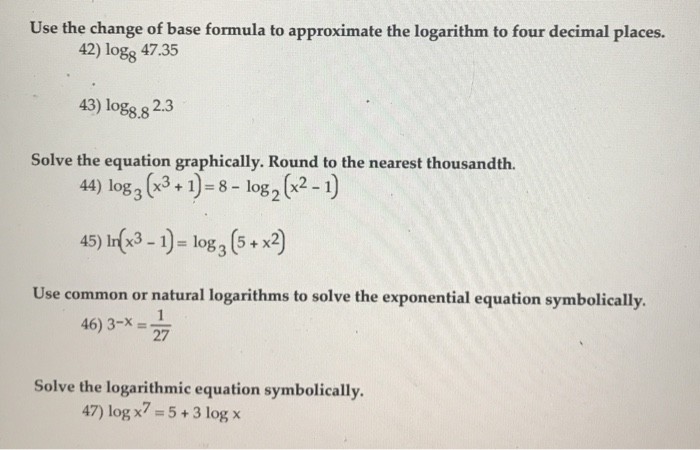 Use the change of base formula to approximate the logarithm to four decimal places.

42) $\log_8 47.35$

43) $\log_{8.8} 2.3$

Solve the equation graphically. Round to the nearest thousandth.

44) $\log_3(x^3 + 1) = 8 - \log_2(x^2 - 1)$

45) $\ln(x^3 - 1) = \log_3(5 + x^2)$

Use common or natural logarithms to solve the exponential equation symbolically.

46) $3^{-x} = \frac{1}{27}$

Solve the logarithmic equation symbolically.

47) $\log x^7 = 5 + 3 \log x$